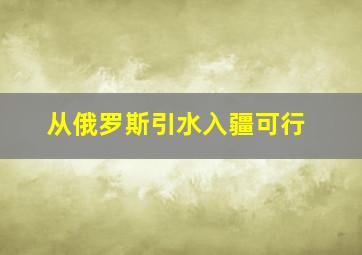 从俄罗斯引水入疆可行